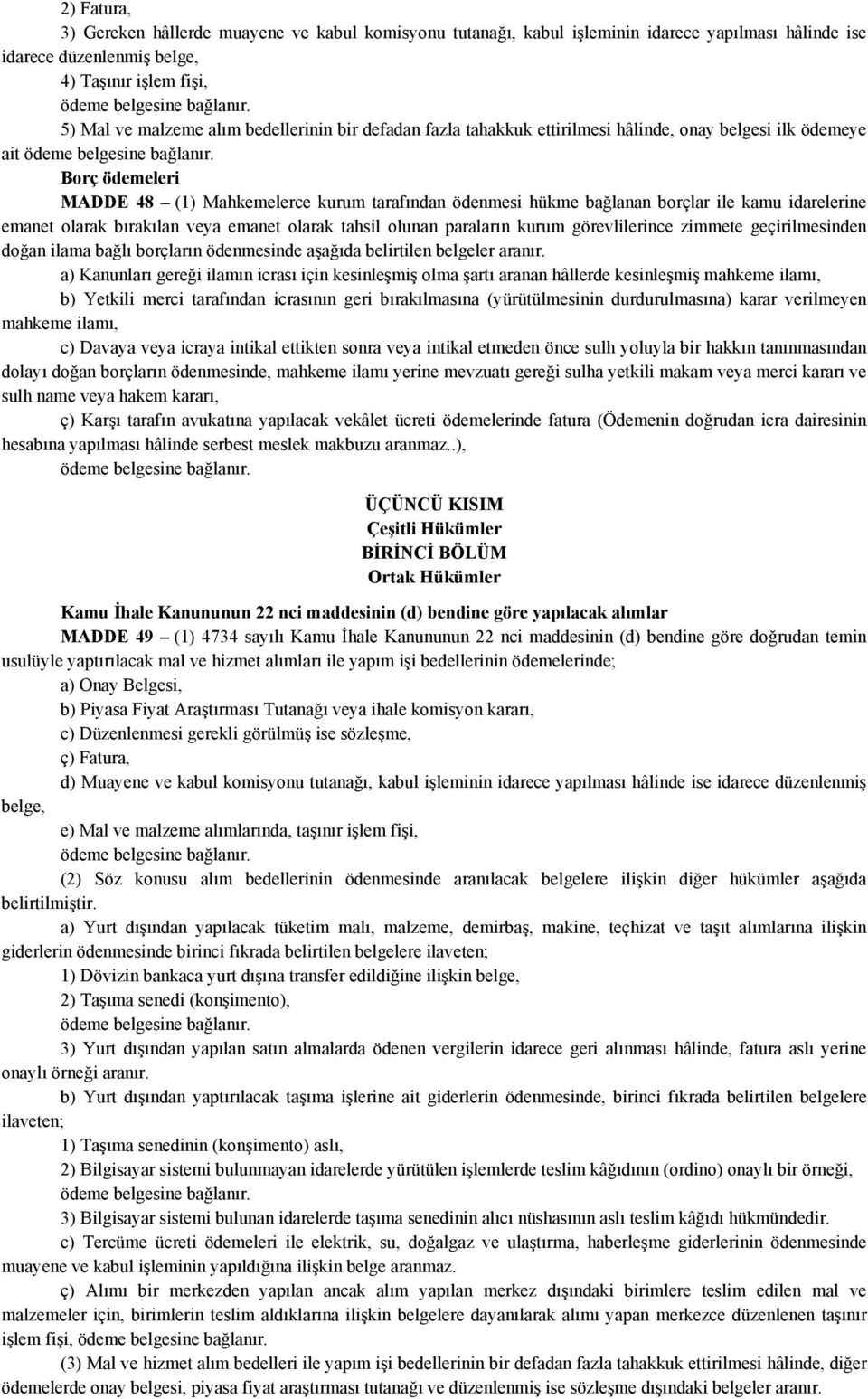 2) Fatura,

3) Gereken hâllerde muayene ve kabul komisyonu tutanağı, kabul işleminin idarece yapılması hâlinde ise idarece düzenlenmiş belge,

4) Taşınır işlem fişi,

ödeme belgesine bağlanır.

5) Mal ve malzeme alım bedellerinin bir defadan fazla tahakkuk ettirilmesi hâlinde, onay belgesi ilk ödemeye ait ödeme belgesine bağlanır.

Borç ödemeleri

MADDE 48 – (1) Mahkemelerce kurum tarafından ödenmesi hükme bağlanan borçlar ile kamu idarelerine emanet olarak bırakılan veya emanet olarak tahsil olunan paraların kurum görevlilerince zimmete geçirilmesinden doğan ilama bağlı borçların ödenmesinde aşağıda belirtilen belgeler aranır.

a) Kanunları gereği ilamın icrası için kesinleşmiş olma şartı aranan hâllerde kesinleşmiş mahkeme ilamı,

b) Yetkili merci tarafından icrasının geri bırakılmasına (yürütülmesinin durdurulmasına) karar verilmeyen mahkeme ilamı,

c) Davaya veya icraya intikal ettikten sonra veya intikal etmeden önce sulh yoluyla bir hakkın tanınmasından dolayı doğan borçların ödenmesinde, mahkeme ilamı yerine mevzuatı gereği sulha yetkili makam veya merci kararı ve sulh name veya hakem kararı,

ç) Karşı tarafın avukatına yapılacak vekâlet ücreti ödemelerinde fatura (Ödemenin doğrudan icra dairesinin hesabına yapılması hâlinde serbest meslek makbuzu aranmaz..),

ödeme belgesine bağlanır.

ÜÇÜNCÜ KISIM
Çeşitli Hükümler
BİRİNCİ BÖLÜM
Ortak Hükümler

Kamu İhale Kanununun 22 nci maddesinin (d) bendine göre yapılacak alımlar

MADDE 49 – (1) 4734 sayılı Kamu İhale Kanununun 22 nci maddesinin (d) bendine göre doğrudan temin usulüyle yaptırılacak mal ve hizmet alımları ile yapım işi bedellerinin ödemelerinde;

a) Onay Belgesi,

b) Piyasa Fiyat Araştırması Tutanağı veya ihale komisyon kararı,

c) Düzenlenmesi gerekli görülmüş ise sözleşme,

ç) Fatura,

d) Muayene ve kabul komisyonu tutanağı, kabul işleminin idarece yapılması hâlinde ise idarece düzenlenmiş belge,

e) Mal ve malzeme alımlarında, taşınır işlem fişi,

ödeme belgesine bağlanır.

(2) Söz konusu alım bedellerinin ödenmesinde aranılacak belgelere ilişkin diğer hükümler aşağıda belirtilmiştir.

a) Yurt dışından yapılacak tüketim malı, malzeme, demirbaş, makine, teçhizat ve taşıt alımlarına ilişkin giderlerin ödenmesinde birinci fıkrada belirtilen belgelere ilaveten;

1) Dövizin bankaca yurt dışına transfer edildiğine ilişkin belge,

2) Taşıma senedi (konşimento),

ödeme belgesine bağlanır.

3) Yurt dışından yapılan satın almalarda ödenen vergilerin idarece geri alınması hâlinde, fatura aslı yerine onaylı örneği aranır.

b) Yurt dışından yaptırılacak taşıma işlerine ait giderlerin ödenmesinde, birinci fıkrada belirtilen belgelere ilaveten;

1) Taşıma senedinin (konşimento) aslı,

2) Bilgisayar sistemi bulunmayan idarelerde yürütülen işlemlerde teslim kâğıdının (ordino) onaylı bir örneği,

ödeme belgesine bağlanır.

3) Bilgisayar sistemi bulunan idarelerde taşıma senedinin alıcı nüshasının aslı teslim kâğıdı hükmündedir.

c) Tercüme ücreti ödemeleri ile elektrik, su, doğalgaz ve ulaştırma, haberleşme giderlerinin ödenmesinde muayene ve kabul işleminin yapıldığına ilişkin belge aranmaz.

ç) Alımı bir merkezden yapılan ancak alım yapılan merkez dışındaki birimlere teslim edilen mal ve malzemeler için, birimlerin teslim aldıklarına ilişkin belgelere dayanılarak alımı yapan merkezce düzenlenen taşınır işlem fişi, ödeme belgesine bağlanır.

(3) Mal ve hizmet alım bedelleri ile yapım işi bedellerinin bir defadan fazla tahakkuk ettirilmesi hâlinde, diğer ödemelerde onay belgesi, piyasa fiyat araştırması tutanağı ve düzenlenmiş ise sözleşme dışındaki belgeler aranır.